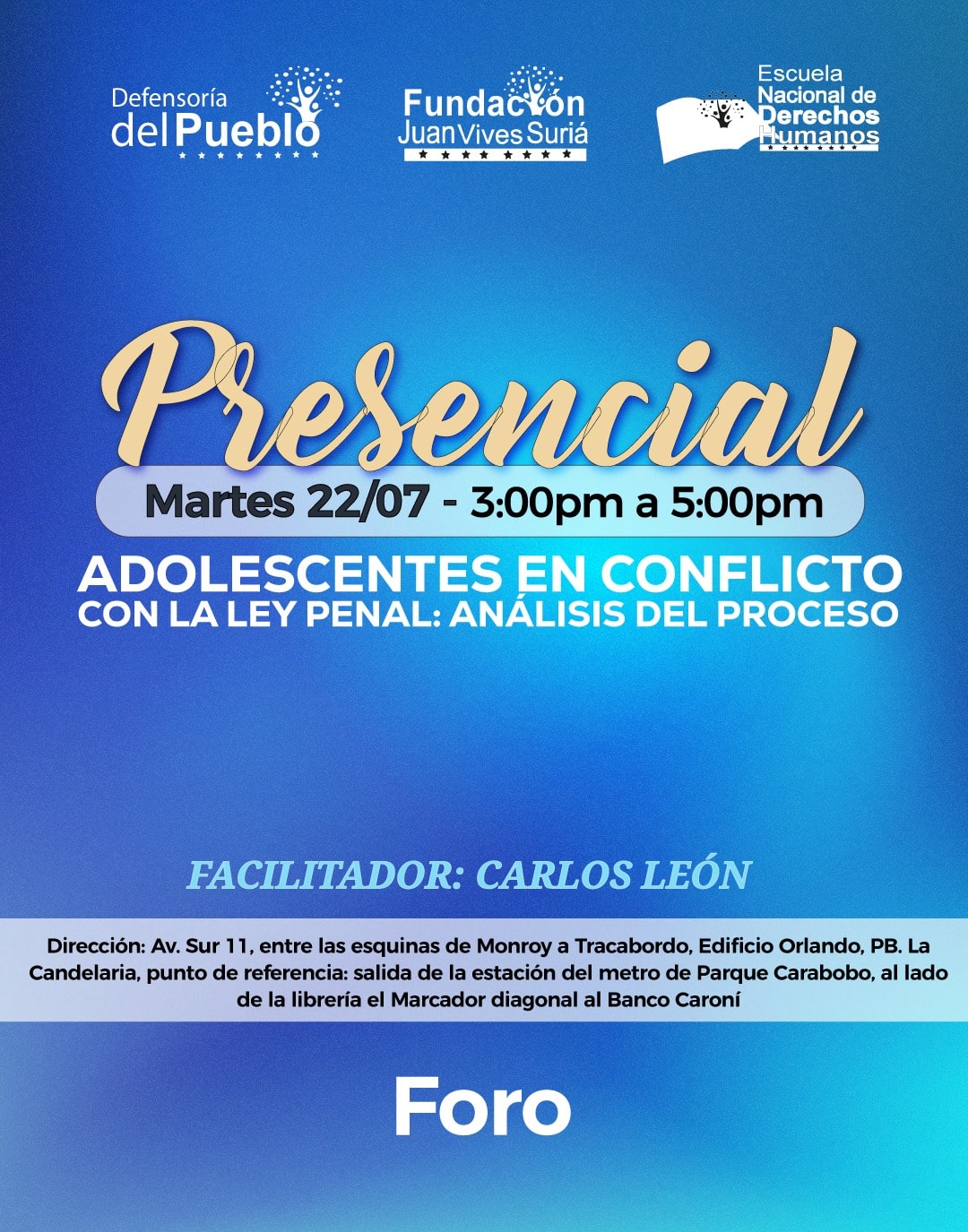 Defensoría
del Pueblo

Fundación
Juan Vives Suriá

Escuela
Nacional de
Derechos
Humanos

Presencial

Martes 22/07 - 3:00pm a 5:00pm

ADOLESCENTES EN CONFLICTO
CON LA LEY PENAL: ANÁLISIS DEL PROCESO

FACILITADOR: CARLOS LEÓN

Dirección: Av. Sur 11, entre las esquinas de Monroy a Tracabordo, Edificio Orlando, PB. La Candelaria, punto de referencia: salida de la estación del metro de Parque Carabobo, al lado de la librería el Marcador diagonal al Banco Caroní

Foro